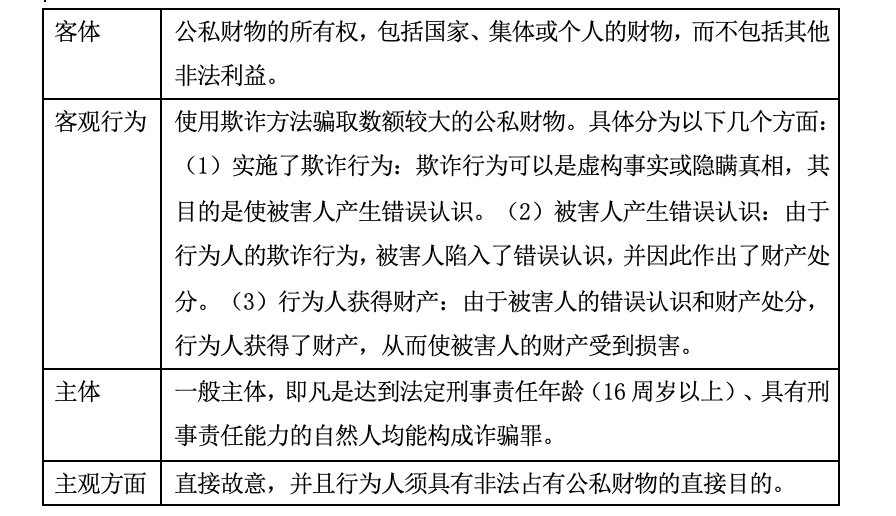 | 客体 | 公私财物的所有权，包括国家、集体或个人的财物，而不包括其他非法利益。 |
|---|---|
| 客观行为 | 使用欺诈方法骗取数额较大的公私财物。具体分为以下几个方面：（1）实施了欺诈行为：欺诈行为可以是虚构事实或隐瞒真相，其目的是使被害人产生错误认识。（2）被害人产生错误认识：由于行为人的欺诈行为，被害人陷入了错误认识，并因此作出了财产处分。（3）行为人获得财产：由于被害人的错误认识和财产处分，行为人获得了财产，从而使被害人的财产受到损害。 |
| 主体 | 一般主体，即凡是达到法定刑事责任年龄（16 周岁以上）、具有刑事责任能力的自然人均能构成诈骗罪。 |
| 主观方面 | 直接故意，并且行为人须具有非法占有公私财物的直接目的。 |